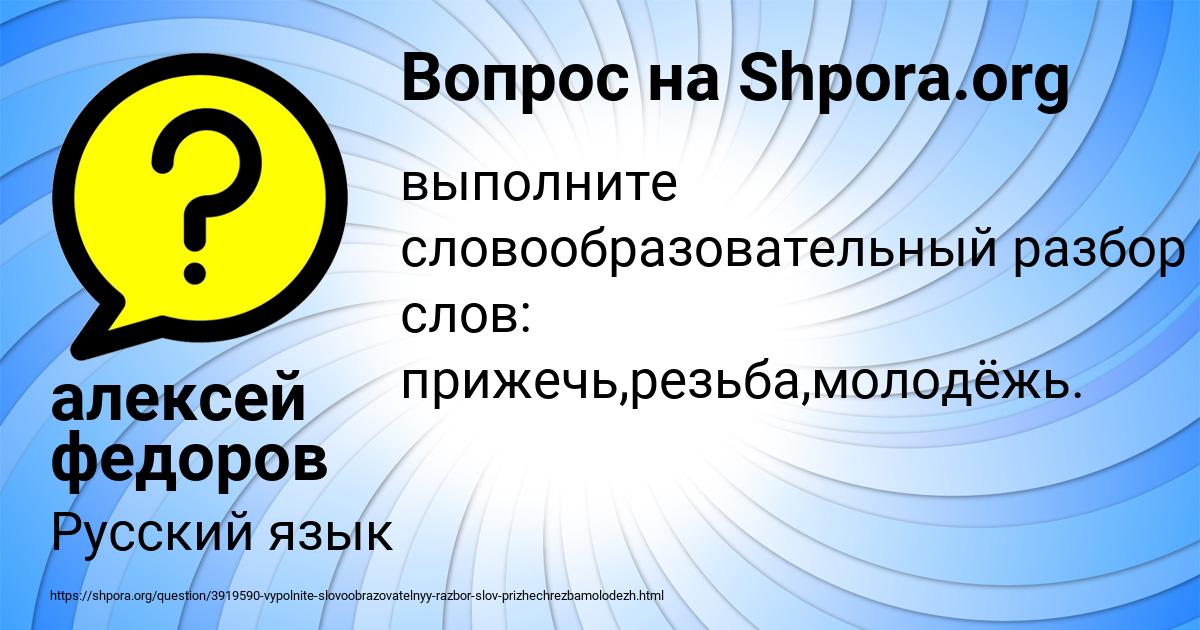 Вопрос на Shpora.org

выполните словообразовательный разбор слов: прижечь,резьба,молодёжь.

алексей федоров

Русский язык

https://shpora.org/question/3919590-vypolnite-slovoobrazovatelnyy-razbor-slov-prizhechrezbamolodezh.html